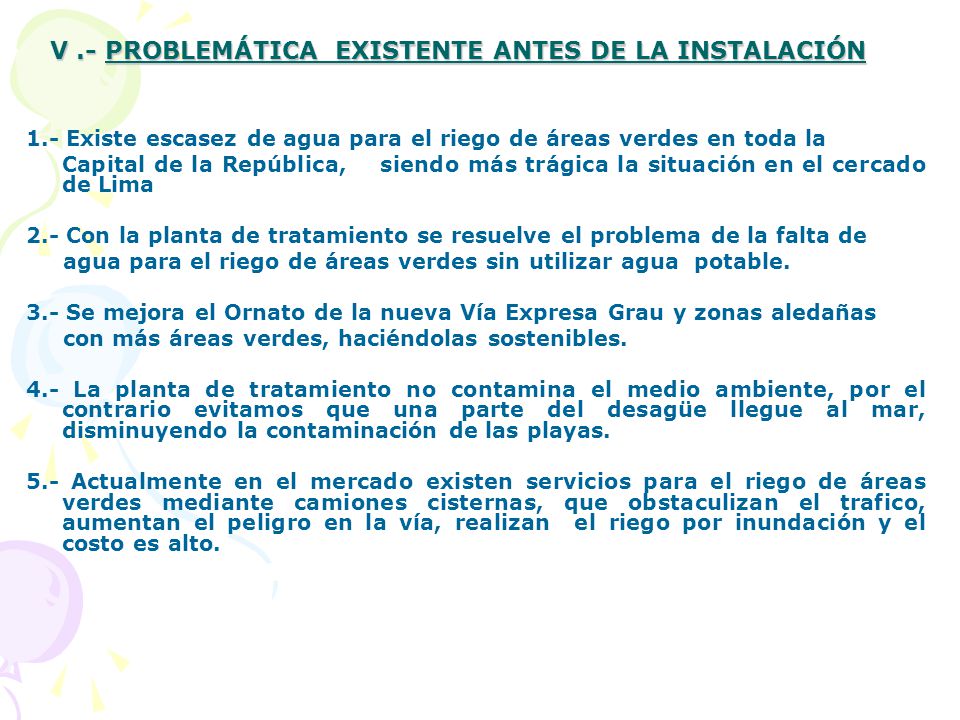 V .- PROBLEMÁTICA EXISTENTE ANTES DE LA INSTALACIÓN

1.- Existe escasez de agua para el riego de áreas verdes en toda la Capital de la República, siendo más trágica la situación en el cercado de Lima

2.- Con la planta de tratamiento se resuelve el problema de la falta de agua para el riego de áreas verdes sin utilizar agua potable.

3.- Se mejora el Ornato de la nueva Vía Expresa Grau y zonas aledañas con más áreas verdes, haciéndolas sostenibles.

4.- La planta de tratamiento no contamina el medio ambiente, por el contrario evitamos que una parte del desagüe llegue al mar, disminuyendo la contaminación de las playas.

5.- Actualmente en el mercado existen servicios para el riego de áreas verdes mediante camiones cisternas, que obstaculizan el trafico, aumentan el peligro en la vía, realizan el riego por inundación y el costo es alto.